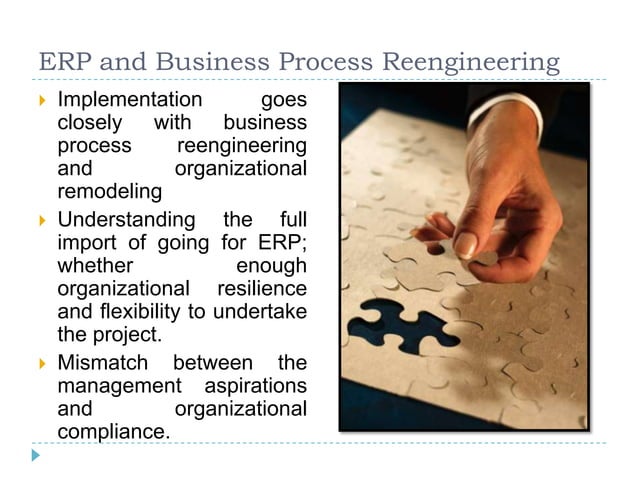 ERP and Business Process Reengineering

Implementation goes closely with business process reengineering and organizational remodeling

Understanding the full import of going for ERP; whether enough organizational resilience and flexibility to undertake the project.

Mismatch between the management aspirations and organizational compliance.